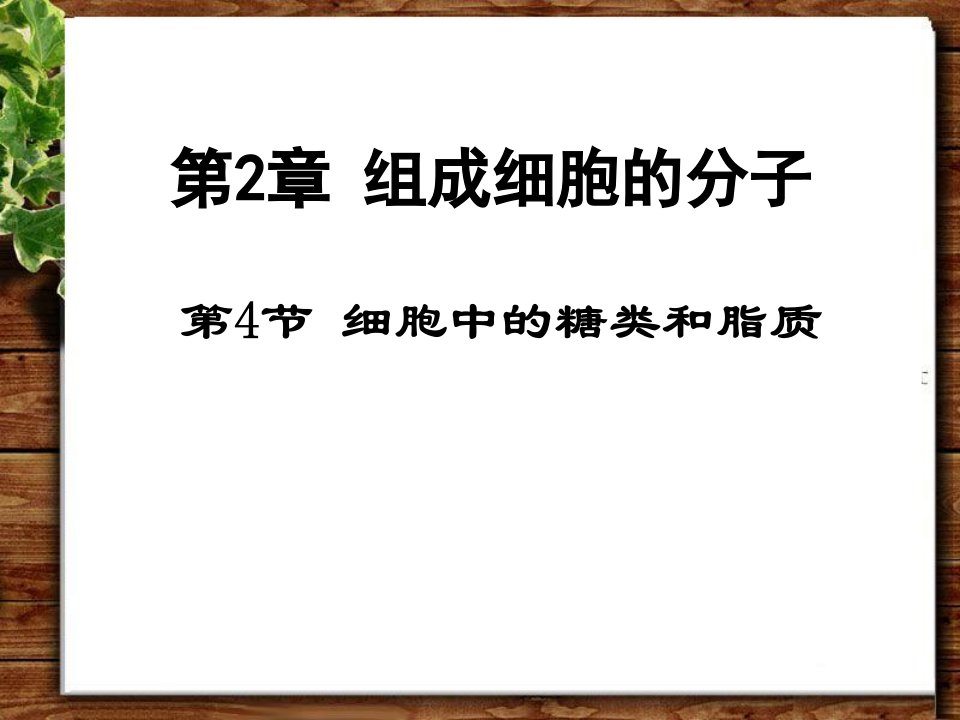 第2章 组成细胞的分子

第4节 细胞中的糖类和脂质